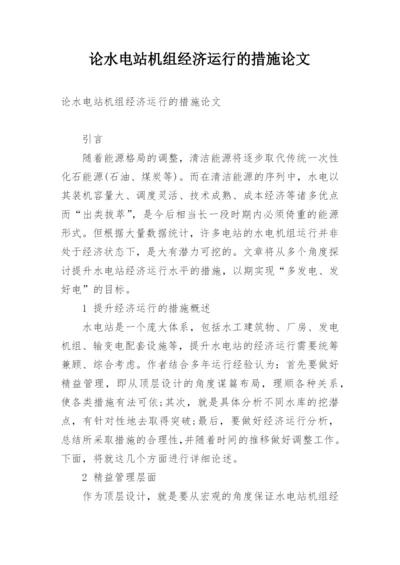 论水电站机组经济运行的措施论文

论水电站机组经济运行的措施论文

引言

随着能源格局的调整，清洁能源将逐步取代传统一次性化石能源(石油、煤炭等)。而在清洁能源的序列中，水电以其装机容量大、调度灵活、技术成熟、成本经济等诸多优点而“出类拔萃”，是今后相当长一段时期内必须倚重的能源形式。但根据大量数据统计，许多电站的水电机组运行并非处于经济状态下，是大有潜力可挖的。文章将从多个角度探讨提升水电站经济运行水平的措施，以期实现“多发电、发好电”的目标。

1 提升经济运行的措施概述

水电站是一个庞大体系，包括水工建筑物、厂房、发电机组、输变电配套设施等，提升水电站的经济运行需要统筹兼顾、综合考虑。作者结合多年运行经验认为：首先要做好精益管理，即从顶层设计的角度谋篇布局，理顺各种关系，使各类措施有法可依;其次，就是具体分析不同水库的挖潜点，有针对性地去取得突破;最后，要做好经济运行分析，总结所采取措施的合理性,并随着时间的推移做好调整工作。下面，将就这几个方面进行详细论述。

2 精益管理层面

作为顶层设计，就是要从宏观的角度保证水电站机组经